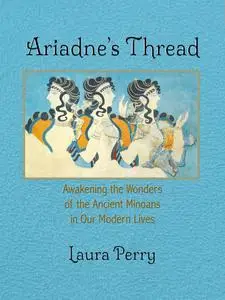 Ariadne's Thread

Awakening the Wonders of the Ancient Minoans in Our Modern Lives

Laura Perry